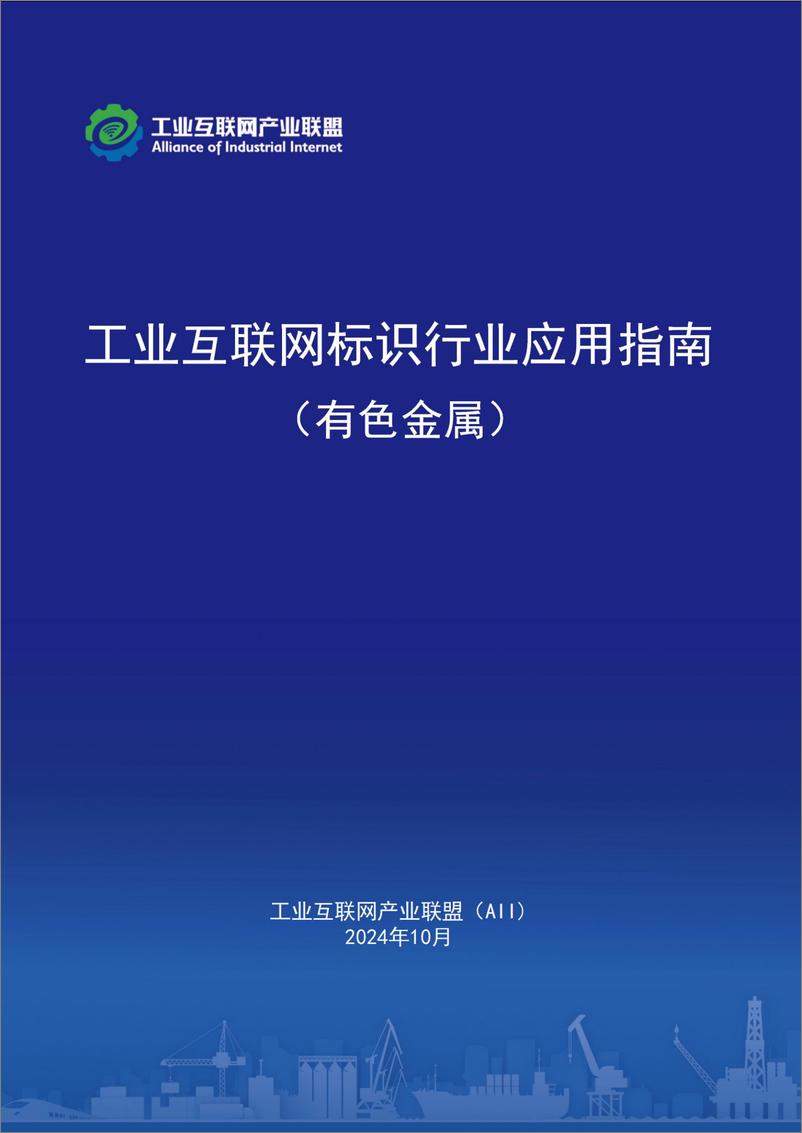 工业互联网产业联盟
Alliance of Industrial Internet

工业互联网标识行业应用指南
（有色金属）

工业互联网产业联盟（AII）
2024年10月